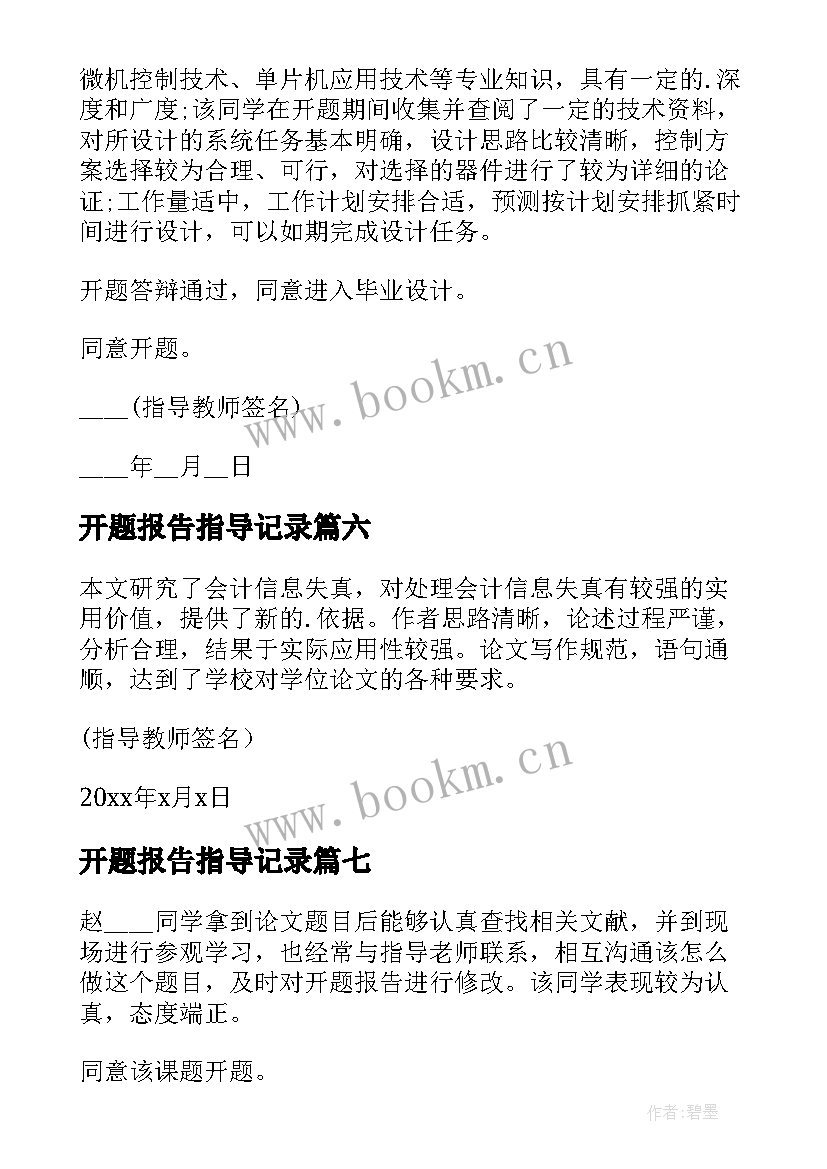 微机控制技术、单片机应用技术等专业知识，具有一定的.深度和广度;该同学在开题期间收集并查阅了一定的技术资料，对所设计的系统任务基本明确，设计思路比较清晰，控制方案选择较为合理、可行，对选择的器件进行了较为详细的论证;工作量适中，工作计划安排合适，预测按计划安排抓紧时间进行设计，可以如期完成设计任务。

开题答辩通过，同意进入毕业设计。

同意开题。

____(指导教师签名)

____年__月__日

开题报告指导记录篇六

本文研究了会计信息失真，对处理会计信息失真有较强的实用价值，提供了新的.依据。作者思路清晰，论述过程严谨，分析合理，结果于实际应用性较强。论文写作规范，语句通顺，达到了学校对学位论文的各种要求。

(指导教师签名）

20xx年x月x日

开题报告指导记录篇七

赵____同学拿到论文题目后能够认真查找相关文献，并到现场进行参观学习，也经常与指导老师联系，相互沟通该怎么做这个题目，及时对开题报告进行修改。该同学表现较为认真，态度端正。

同意该课题开题。

www.bookm.cn

www.bookm.cn

作者:碧墨